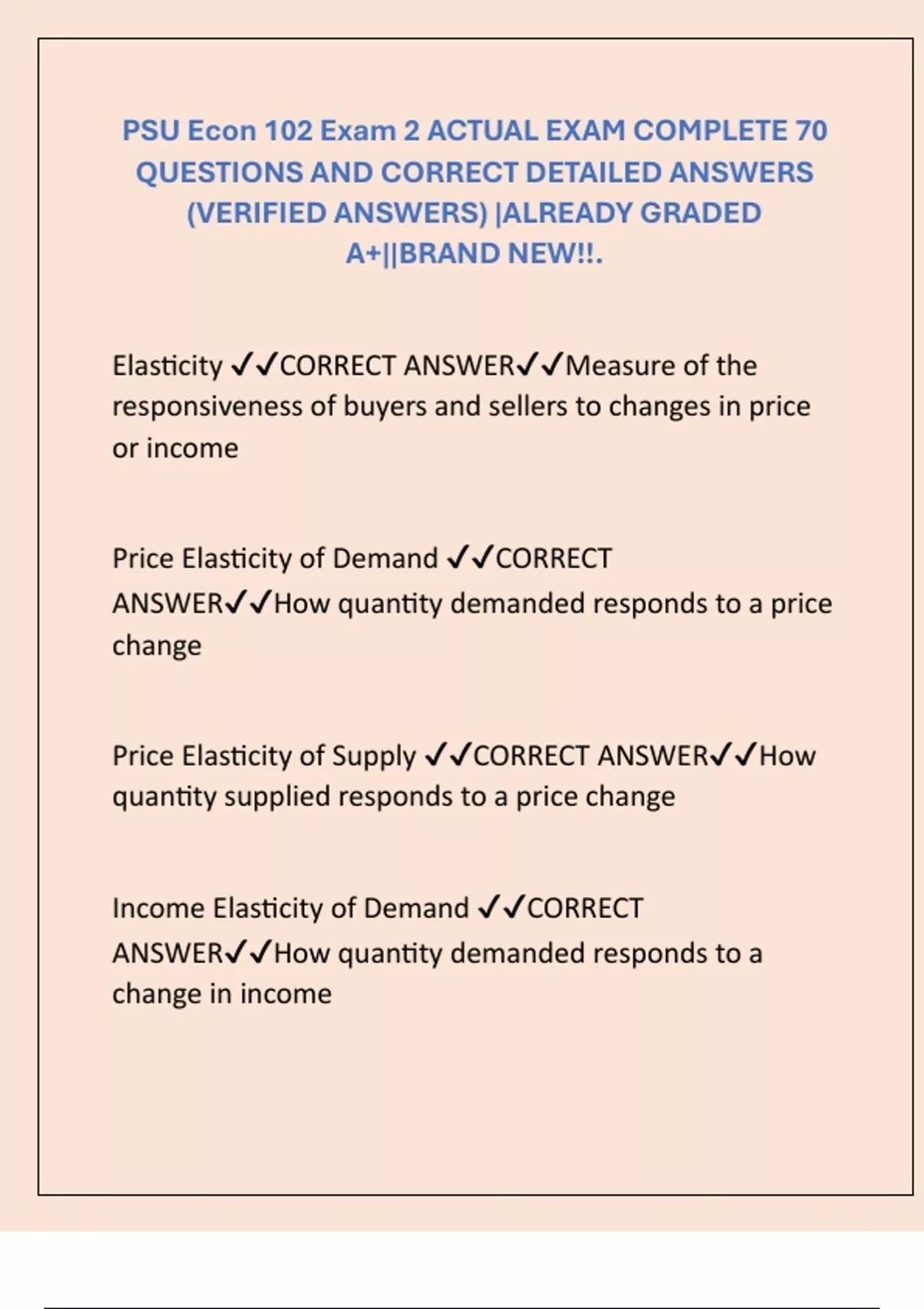 PSU Econ 102 Exam 2 ACTUAL EXAM COMPLETE 70 QUESTIONS AND CORRECT DETAILED ANSWERS (VERIFIED ANSWERS) |ALREADY GRADED A+||BRAND NEW!!.

Elasticity ✓✓CORRECT ANSWER✓✓Measure of the responsiveness of buyers and sellers to changes in price or income

Price Elasticity of Demand ✓✓CORRECT ANSWER✓✓How quantity demanded responds to a price change

Price Elasticity of Supply ✓✓CORRECT ANSWER✓✓How quantity supplied responds to a price change

Income Elasticity of Demand ✓✓CORRECT ANSWER✓✓How quantity demanded responds to a change in income